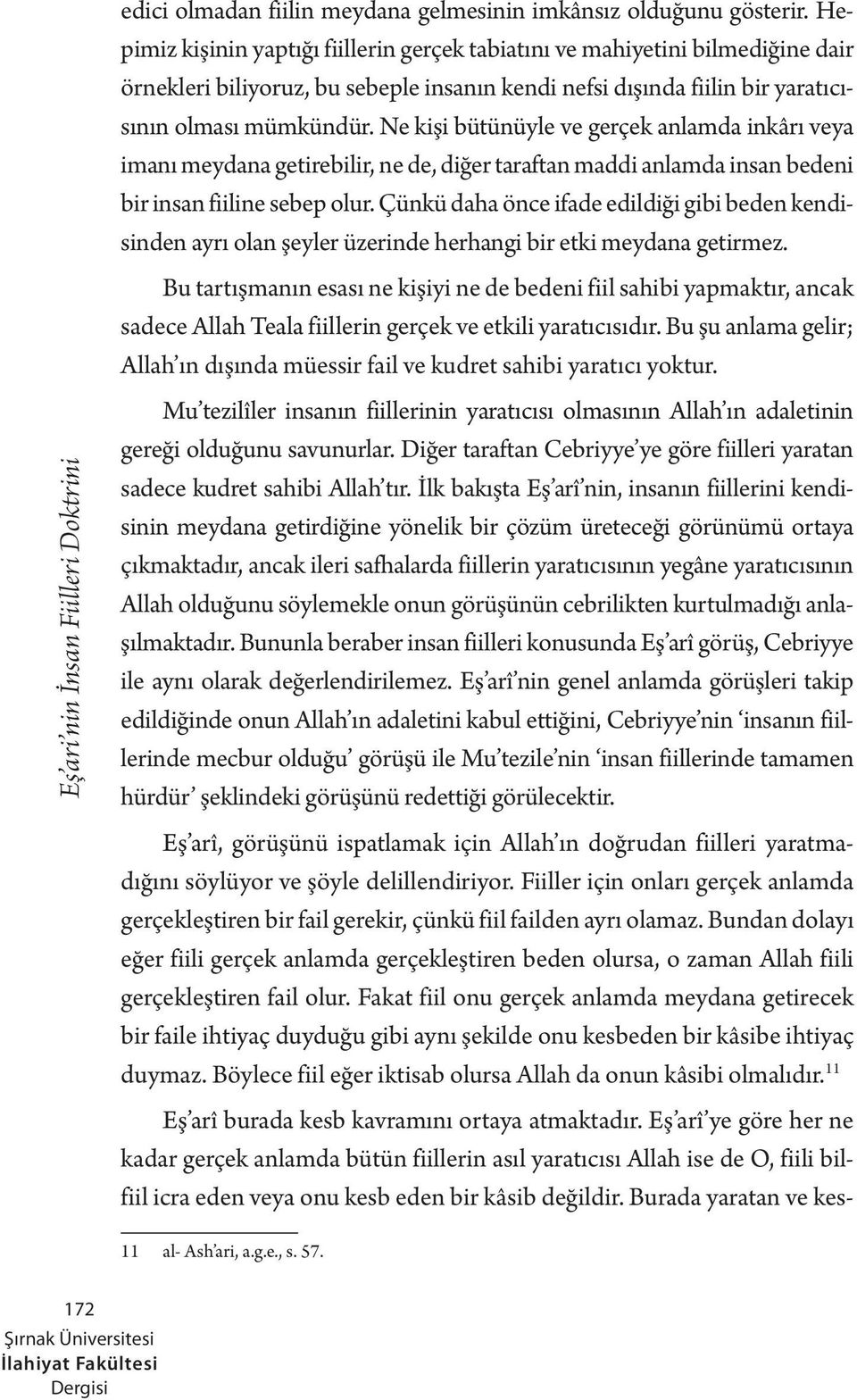 edici olmadan fiilin meydana gelmesinin imkânsız olduğunu gösterir. Hepimiz kişinin yaptığı fiillerin gerçek tabiatını ve mahiyetini bilmediğine dair örnekleri biliyoruz, bu sebeple insanın kendi nefsi dışında fiilin bir yaratıcısının olması mümkündür. Ne kişi bütünüyle ve gerçek anlamda inkârı veya imanı meydana getirebilir, ne de, diğer taraftan maddi anlamda insan bedeni bir insan fiiline sebep olur. Çünkü daha önce ifade edildiği gibi beden kendisinden ayrı olan şeyler üzerinde herhangi bir etki meydana getirmez.

Bu tartışmanın esası ne kişiyi ne de bedeni fiil sahibi yapmaktır, ancak sadece Allah Teala fiillerin gerçek ve etkili yaratıcısıdır. Bu şu anlama gelir; Allah'ın dışında müessir fail ve kudret sahibi yaratıcı yoktur.

Mu'tezilîler insanın fiillerinin yaratıcısı olmasının Allah'ın adaletinin gereği olduğunu savunurlar. Diğer taraftan Cebriyye'ye göre fiilleri yaratan sadece kudret sahibi Allah'tır. İlk bakışta Eş'arî'nin, insanın fiillerini kendisinin meydana getirdiğine yönelik bir çözüm üreteceği görünümü ortaya çıkmaktadır, ancak ileri safhalarda fiillerin yaratıcısının yegâne yaratıcısının Allah olduğunu söylemekle onun görüşünün cebrilikten kurtulmadığı anlaşılmaktadır. Bununla beraber insan fiilleri konusunda Eş'arî görüş, Cebriyye ile aynı olarak değerlendirilemez. Eş'arî'nin genel anlamda görüşleri takip edildiğinde onun Allah'ın adaletini kabul ettiğini, Cebriyye'nin 'insanın fiillerinde mecbur olduğu' görüşü ile Mu'tezile'nin 'insan fiillerinde tamamen hürdür' şeklindeki görüşünü redettiği görülecektir.

Eş'arî, görüşünü ispatlamak için Allah'ın doğrudan fiilleri yaratmadığını söylüyor ve şöyle delillendiriyor. Fiiller için onları gerçek anlamda gerçekleştiren bir fail gerekir, çünkü fiil failden ayrı olamaz. Bundan dolayı eğer fiili gerçek anlamda gerçekleştiren beden olursa, o zaman Allah fiili gerçekleştiren fail olur. Fakat fiil onu gerçek anlamda meydana getirecek bir faile ihtiyaç duyduğu gibi aynı şekilde onu kesbeden bir kâsibe ihtiyaç duymaz. Böylece fiil eğer iktisab olursa Allah da onun kâsibi olmalıdır.$^{11}$

Eş'arî burada kesb kavramını ortaya atmaktadır. Eş'arî'ye göre her ne kadar gerçek anlamda bütün fiillerin asıl yaratıcısı Allah ise de O, fiili bilfiil icra eden veya onu kesb eden bir kâsib değildir. Burada yaratan ve kes-

11 al- Ash'ari, a.g.e., s. 57.

Eş'ari'nin İnsan Fiilleri Doktrini

172
Şırnak Üniversitesi
İlahiyat Fakültesi
Dergisi